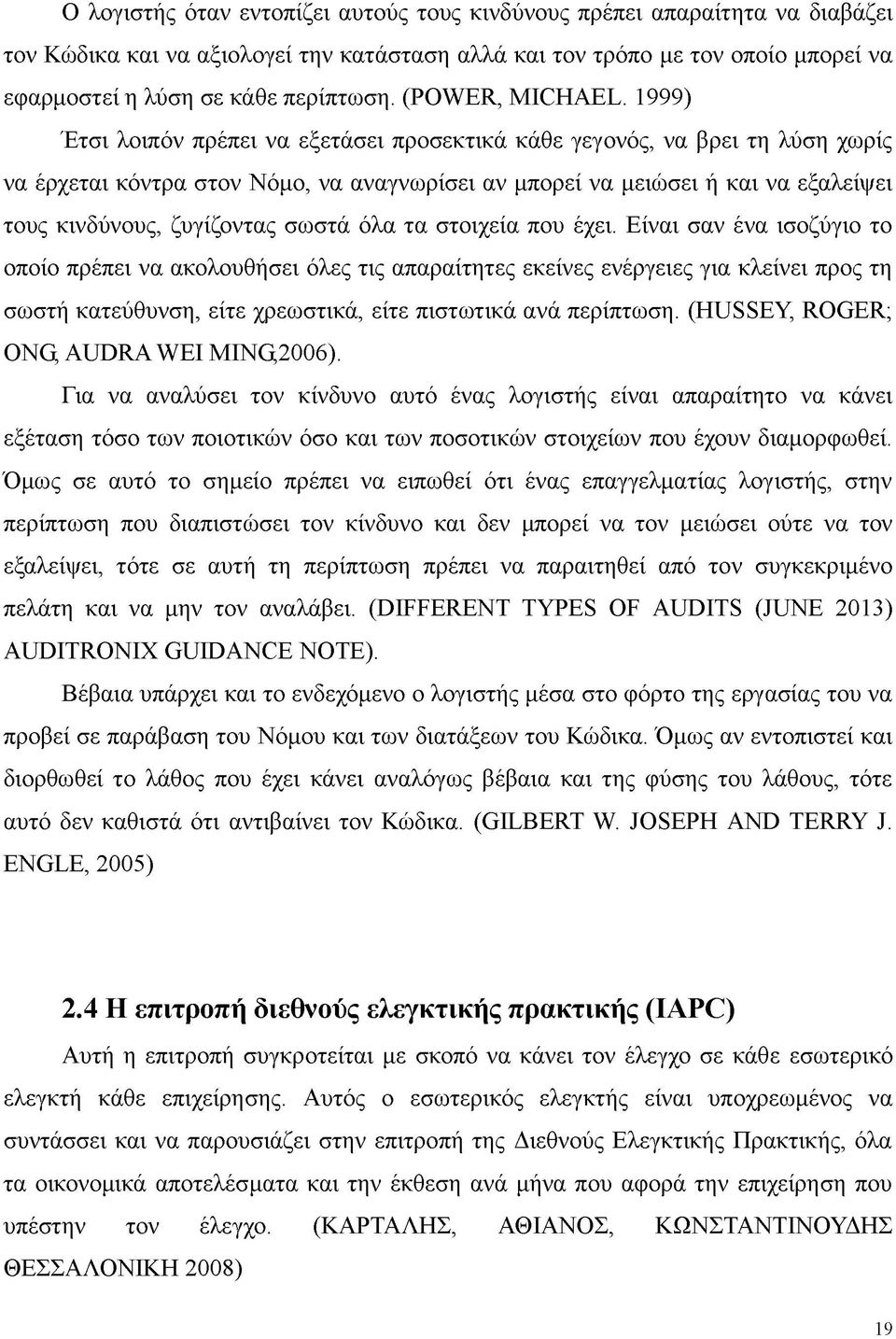 Ο λογιστής όταν εντοπίζει αυτούς τους κινδύνους πρέπει απαραίτητα να διαβάζει τον Κώδικα και να αξιολογεί την κατάσταση αλλά και τον τρόπο με τον οποίο μπορεί να εφαρμοστεί η λύση σε κάθε περίπτωση. (POWER, MICHAEL. 1999)

Έτσι λοιπόν πρέπει να εξετάσει προσεκτικά κάθε γεγονός, να βρει τη λύση χωρίς να έρχεται κόντρα στον Νόμο, να αναγνωρίσει αν μπορεί να μειώσει ή και να εξαλείψει τους κινδύνους, ζυγίζοντας σωστά όλα τα στοιχεία που έχει. Είναι σαν ένα ισοζύγιο το οποίο πρέπει να ακολουθήσει όλες τις απαραίτητες εκείνες ενέργειες για κλείνει προς τη σωστή κατεύθυνση, είτε χρεωστικά, είτε πιστωτικά ανά περίπτωση. (HUSSEY, ROGER; ONG, AUDRA WEI MING,2006).

Για να αναλύσει τον κίνδυνο αυτό ένας λογιστής είναι απαραίτητο να κάνει εξέταση τόσο των ποιοτικών όσο και των ποσοτικών στοιχείων που έχουν διαμορφωθεί. Όμως σε αυτό το σημείο πρέπει να ειπωθεί ότι ένας επαγγελματίας λογιστής, στην περίπτωση που διαπιστώσει τον κίνδυνο και δεν μπορεί να τον μειώσει ούτε να τον εξαλείψει, τότε σε αυτή τη περίπτωση πρέπει να παραιτηθεί από τον συγκεκριμένο πελάτη και να μην τον αναλάβει. (DIFFERENT TYPES OF AUDITS (JUNE 2013) AUDITRONIX GUIDANCE NOTE).

Βέβαια υπάρχει και το ενδεχόμενο ο λογιστής μέσα στο φόρτο της εργασίας του να προβεί σε παράβαση του Νόμου και των διατάξεων του Κώδικα. Όμως αν εντοπιστεί και διορθωθεί το λάθος που έχει κάνει αναλόγως βέβαια και της φύσης του λάθους, τότε αυτό δεν καθιστά ότι αντιβαίνει τον Κώδικα. (GILBERT W. JOSEPH AND TERRY J. ENGLE, 2005)

2.4 Η επιτροπή διεθνούς ελεγκτικής πρακτικής (IAPC)

Αυτή η επιτροπή συγκροτείται με σκοπό να κάνει τον έλεγχο σε κάθε εσωτερικό ελεγκτή κάθε επιχείρησης. Αυτός ο εσωτερικός ελεγκτής είναι υποχρεωμένος να συντάσσει και να παρουσιάζει στην επιτροπή της Διεθνούς Ελεγκτικής Πρακτικής, όλα τα οικονομικά αποτελέσματα και την έκθεση ανά μήνα που αφορά την επιχείρηση που υπέστην τον έλεγχο. (ΚΑΡΤΑΛΗΣ, ΑΘΙΑΝΟΣ, ΚΩΝΣΤΑΝΤΙΝΟΥΔΗΣ ΘΕΣΣΑΛΟΝΙΚΗ 2008)

19